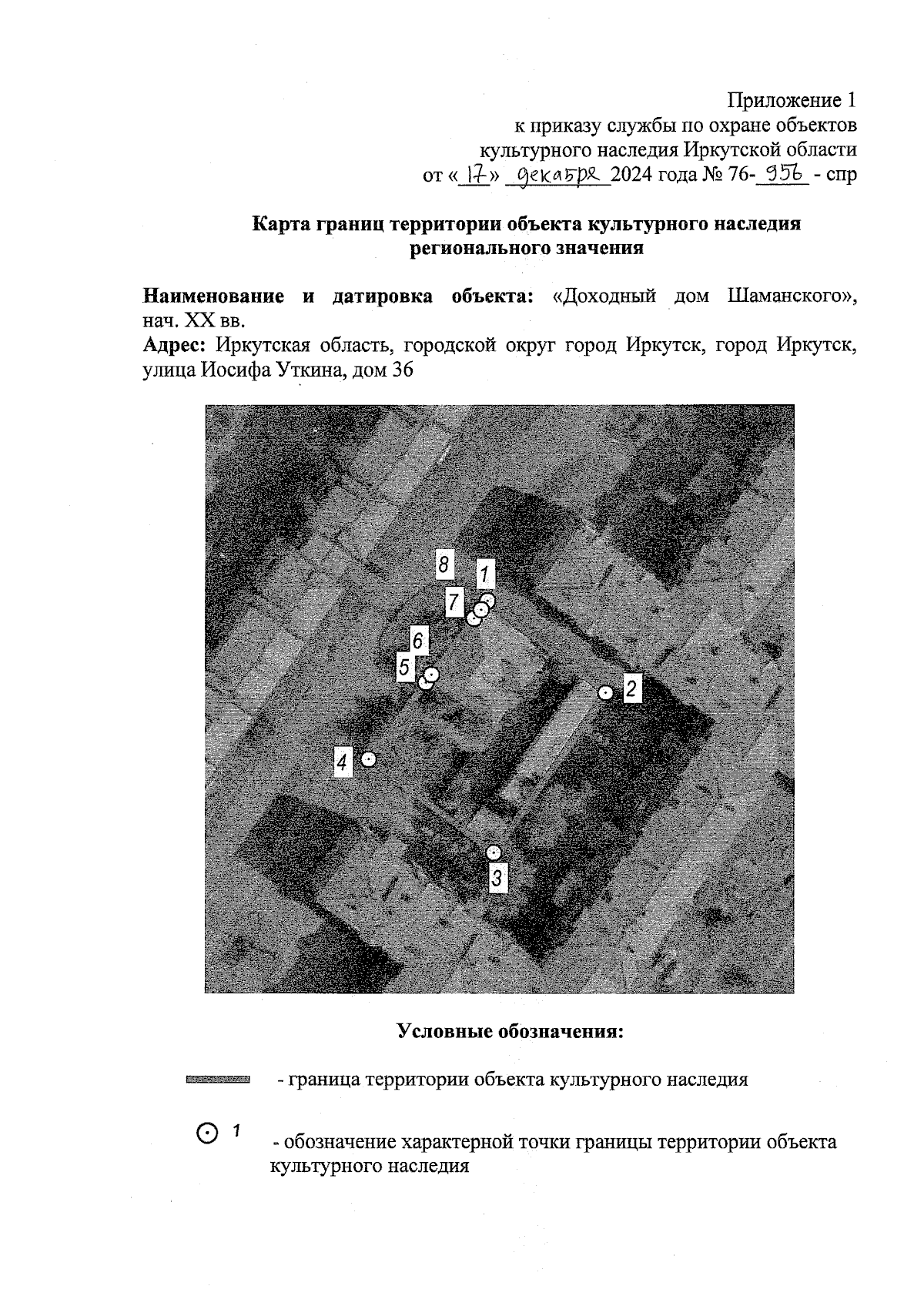 Приложение 1
к приказу службы по охране объектов
культурного наследия Иркутской области
от «17» декабря 2024 года № 76-956 - спр

Карта границ территории объекта культурного наследия
регионального значения

Наименование и датировка объекта: «Доходный дом Шаманского», нач. XX вв.
Адрес: Иркутская область, городской округ город Иркутск, город Иркутск, улица Иосифа Уткина, дом 36

8
1
7
6
5
2
4
3

Условные обозначения:

- граница территории объекта культурного наследия

1
- обозначение характерной точки границы территории объекта культурного наследия